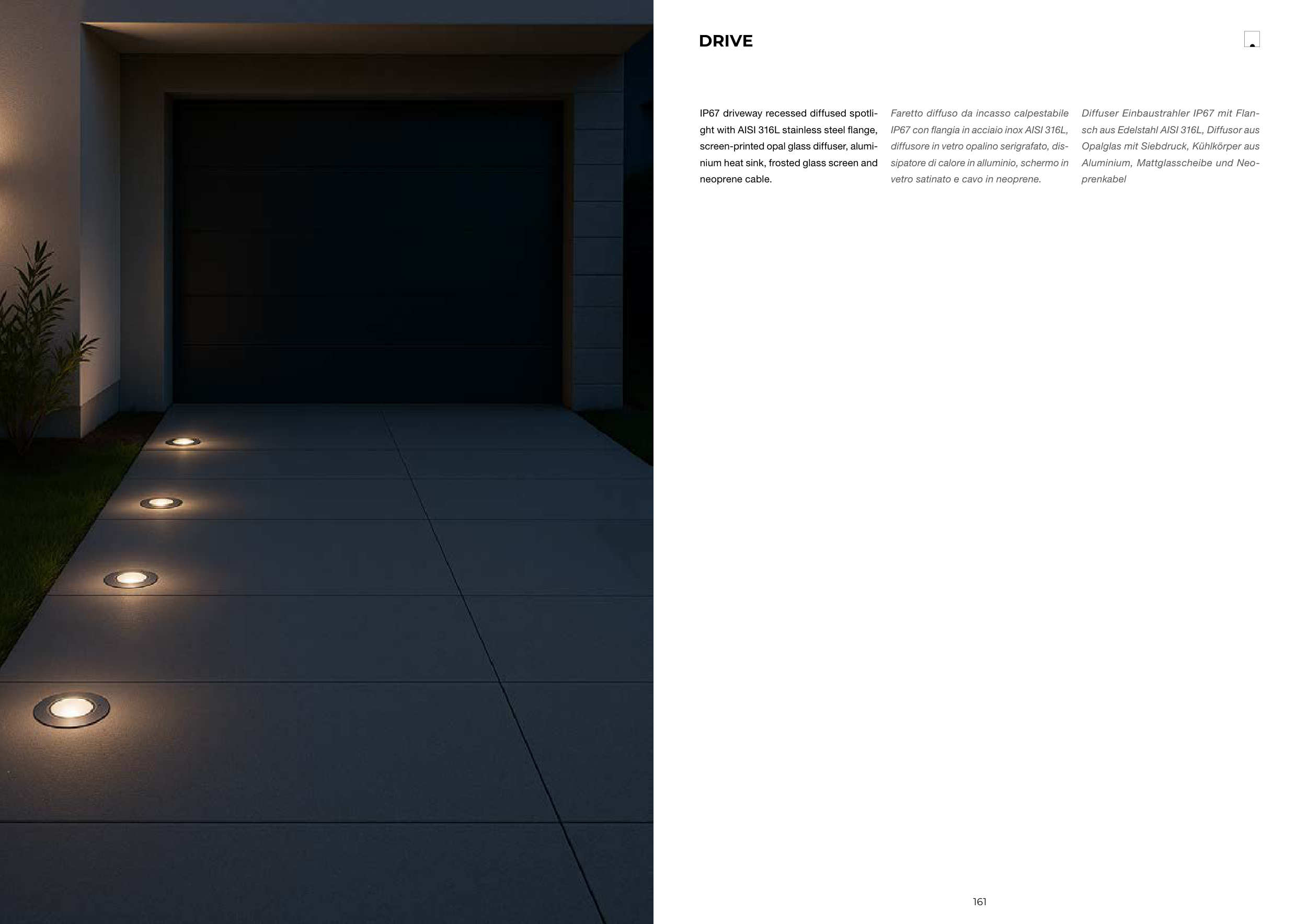 DRIVE

IP67 driveway recessed diffused spotlight with AISI 316L stainless steel flange, screen-printed opal glass diffuser, aluminium heat sink, frosted glass screen and neoprene cable.

Faretto diffuso da incasso calpestabile IP67 con flangia in acciaio inox AISI 316L, diffusore in vetro opalino serigrafato, dissipatore di calore in alluminio, schermo in vetro satinato e cavo in neoprene.

Diffuser Einbaustrahler IP67 mit Flansch aus Edelstahl AISI 316L, Diffusor aus Opalglas mit Siebdruck, Kühlkörper aus Aluminium, Mattglasscheibe und Neoprenkabel

161